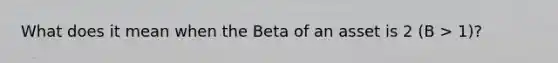 What does it mean when the Beta of an asset is 2 (B > 1)?